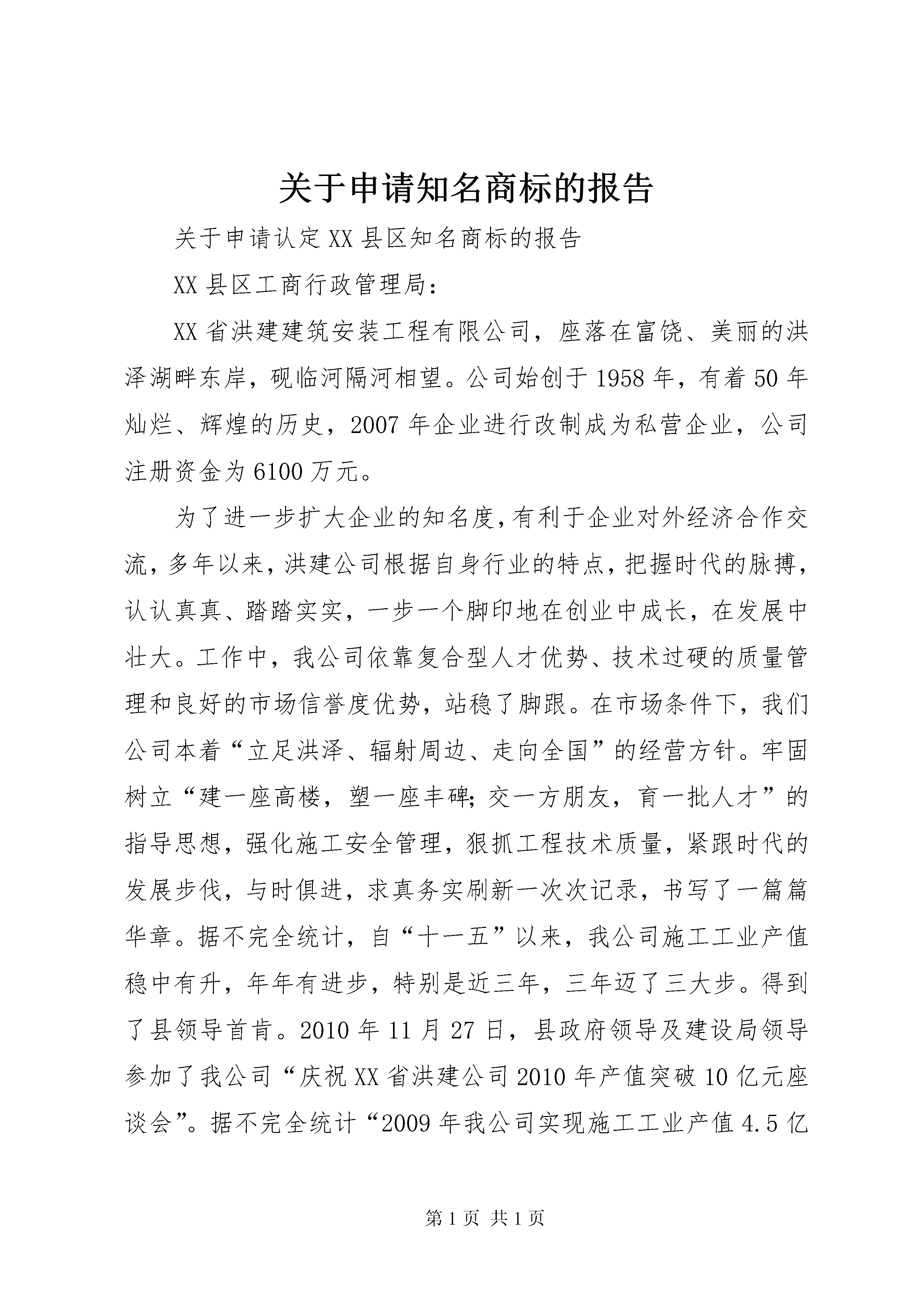 关于申请知名商标的报告

关于申请认定XX县区知名商标的报告

XX县区工商行政管理局：

XX省洪建建筑安装工程有限公司，座落在富饶、美丽的洪泽湖畔东岸，砚临河隔河相望。公司始创于1958年，有着50年灿烂、辉煌的历史，2007年企业进行改制成为私营企业，公司注册资金为6100万元。

为了进一步扩大企业的知名度，有利于企业对外经济合作交流，多年以来，洪建公司根据自身行业的特点，把握时代的脉搏，认认真真、踏踏实实，一步一个脚印地在创业中成长，在发展中壮大。工作中，我公司依靠复合型人才优势、技术过硬的质量管理和良好的市场信誉度优势，站稳了脚跟。在市场条件下，我们公司本着“立足洪泽、辐射周边、走向全国”的经营方针。牢固树立“建一座高楼，塑一座丰碑；交一方朋友，育一批人才”的指导思想，强化施工安全管理，狠抓工程技术质量，紧跟时代的发展步伐，与时俱进，求真务实刷新一次次记录，书写了一篇篇华章。据不完全统计，自“十一五”以来，我公司施工工业产值稳中有升，年年有进步，特别是近三年，三年迈了三大步。得到了县领导首肯。2010年11月27日，县政府领导及建设局领导参加了我公司“庆祝XX省洪建公司2010年产值突破10亿元座谈会”。据不完全统计“2009年我公司实现施工工业产值4.5亿

第1页 共1页